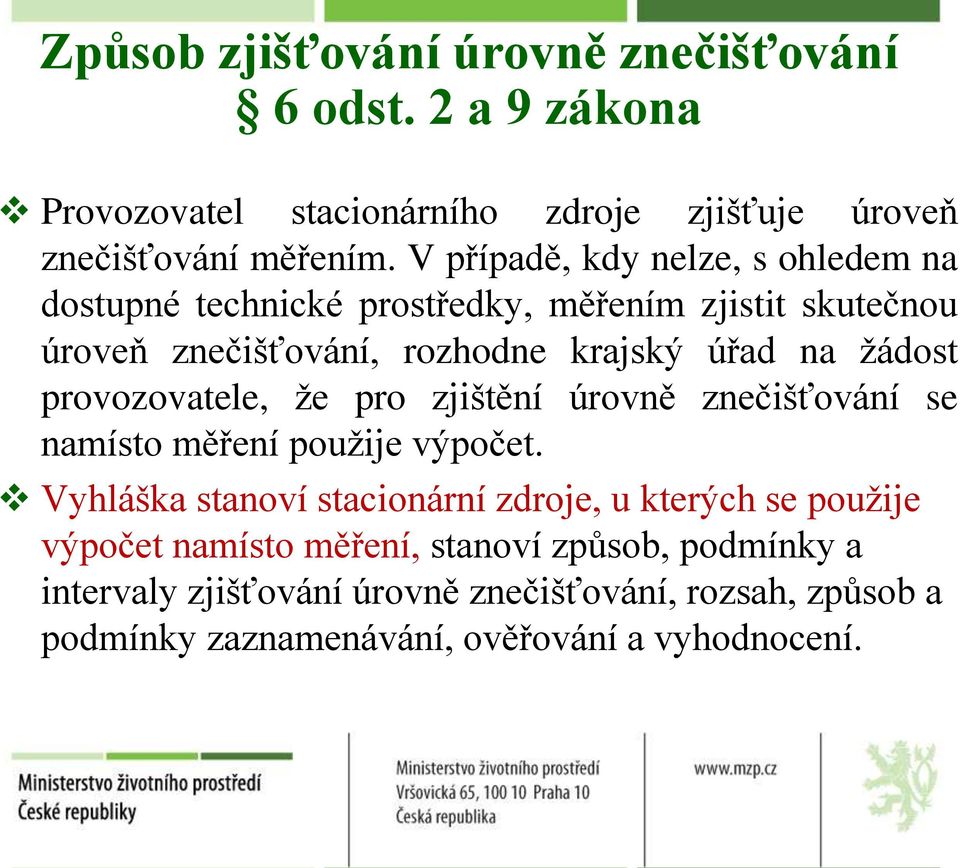 Způsob zjišťování úrovně znečišťování
§ 6 odst. 2 a 9 zákona

❖ Provozovatel stacionárního zdroje zjišťuje úroveň znečišťování měřením. V případě, kdy nelze, s ohledem na dostupné technické prostředky, měřením zjistit skutečnou úroveň znečišťování, rozhodne krajský úřad na žádost provozovatele, že pro zjištění úrovně znečišťování se namísto měření použije výpočet.

❖ Vyhláška stanoví stacionární zdroje, u kterých se použije výpočet namísto měření, stanoví způsob, podmínky a intervaly zjišťování úrovně znečišťování, rozsah, způsob a podmínky zaznamenávání, ověřování a vyhodnocení.

Ministerstvo životního prostředí
České republiky

Ministerstvo životního prostředí
Vršovická 65, 100 10 Praha 10
Česká republika

www.mzp.cz